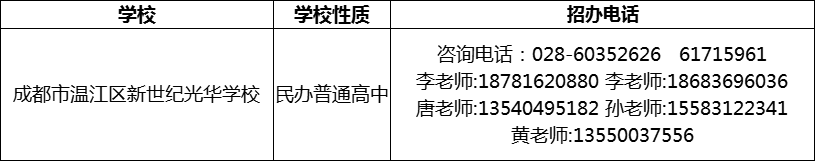 | 学校 | 学校性质 | 招办电话 |
|---|---|---|
| 成都市温江区新世纪光华学校 | 民办普通高中 | 咨询电话：028-60352626　61715961 李老师:18781620880 李老师:18683696036 唐老师:13540495182 孙老师:15583122341 黄老师:13550037556 |